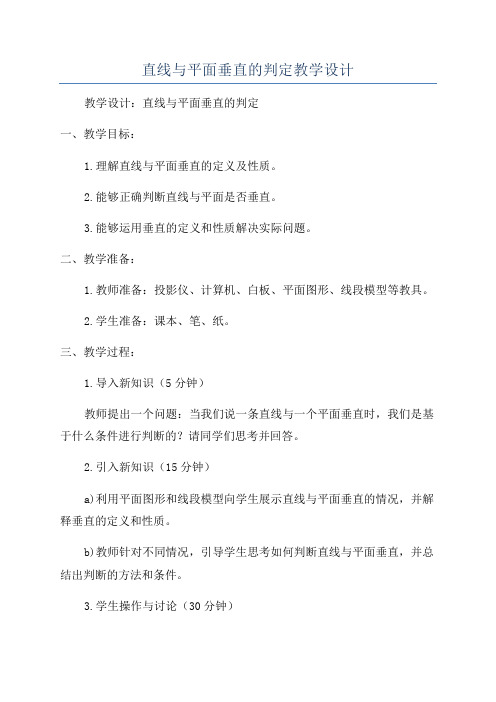 直线与平面垂直的判定教学设计

教学设计：直线与平面垂直的判定

一、教学目标：

1.理解直线与平面垂直的定义及性质。

2.能够正确判断直线与平面是否垂直。

3.能够运用垂直的定义和性质解决实际问题。

二、教学准备：

1.教师准备：投影仪、计算机、白板、平面图形、线段模型等教具。

2.学生准备：课本、笔、纸。

三、教学过程：

1.导入新知识（5分钟）

教师提出一个问题：当我们说一条直线与一个平面垂直时，我们是基于什么条件进行判断的？请同学们思考并回答。

2.引入新知识（15分钟）

a)利用平面图形和线段模型向学生展示直线与平面垂直的情况，并解释垂直的定义和性质。

b)教师针对不同情况，引导学生思考如何判断直线与平面垂直，并总结出判断的方法和条件。

3.学生操作与讨论（30分钟）